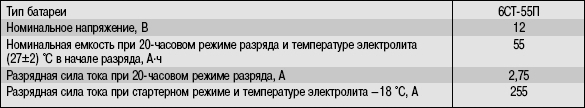 | Тип батареи | 6СТ-55П |
|---|---|
| Номинальное напряжение, В | 12 |
| Номинальная емкость при 20-часовом режиме разряда и температуре электролита (27±2) °С в начале разряда, А·ч | 55 |
| Разрядная сила тока при 20-часовом режиме разряда, А | 2,75 |
| Разрядная сила тока при стартерном режиме и температуре электролита –18 °С, А | 255 |